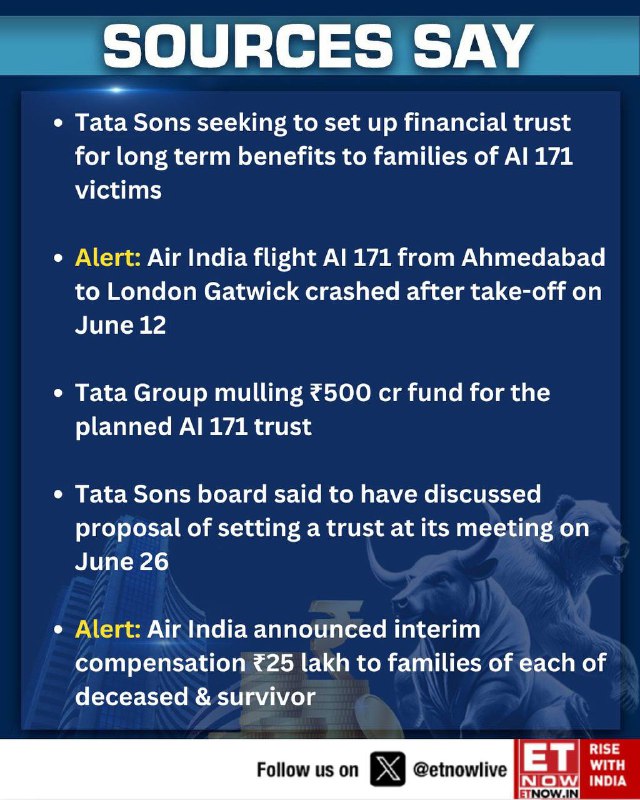 SOURCES SAY

• Tata Sons seeking to set up financial trust for long term benefits to families of AI 171 victims

• Alert: Air India flight AI 171 from Ahmedabad to London Gatwick crashed after take-off on June 12

• Tata Group mulling ₹500 cr fund for the planned AI 171 trust

• Tata Sons board said to have discussed proposal of setting a trust at its meeting on June 26

• Alert: Air India announced interim compensation ₹25 lakh to families of each of deceased & survivor

Follow us on @etnowlive

ET NOW ETNOW.IN RISE WITH INDIA